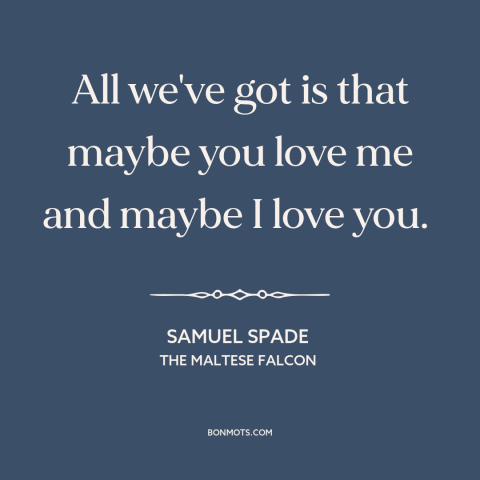 All we've got is that maybe you love me and maybe I love you.

SAMUEL SPADE
THE MALTESE FALCON

BONMOTS.COM